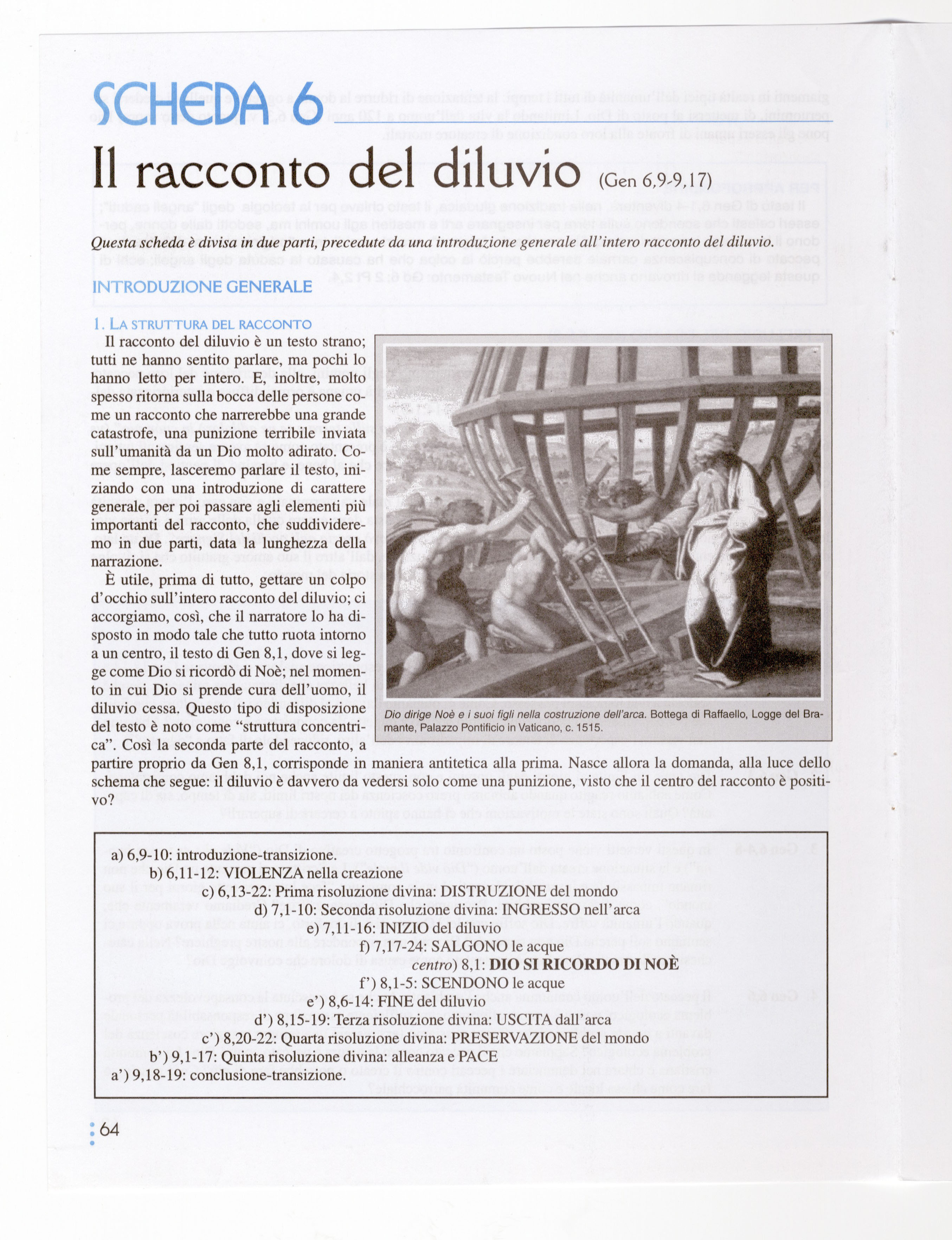 SCHEDA 6

Il racconto del diluvio (Gen 6,9-9,17)

Questa scheda è divisa in due parti, precedute da una introduzione generale all'intero racconto del diluvio.

INTRODUZIONE GENERALE

1. LA STRUTTURA DEL RACCONTO

Il racconto del diluvio è un testo strano; tutti ne hanno sentito parlare, ma pochi lo hanno letto per intero. E, inoltre, molto spesso ritorna sulla bocca delle persone come un racconto che narrerebbe una grande catastrofe, una punizione terribile inviata sull'umanità da un Dio molto adirato. Come sempre, lasceremo parlare il testo, iniziando con una introduzione di carattere generale, per poi passare agli elementi più importanti del racconto, che suddivideremo in due parti, data la lunghezza della narrazione.

È utile, prima di tutto, gettare un colpo d'occhio sull'intero racconto del diluvio; ci accorgiamo, così, che il narratore lo ha disposto in modo tale che tutto ruota intorno a un centro, il testo di Gen 8,1, dove si legge come Dio si ricordò di Noè; nel momento in cui Dio si prende cura dell'uomo, il diluvio cessa. Questo tipo di disposizione del testo è noto come "struttura concentrica". Così la seconda parte del racconto, a partire proprio da Gen 8,1, corrisponde in maniera antitetica alla prima. Nasce allora la domanda, alla luce dello schema che segue: il diluvio è davvero da vedersi solo come una punizione, visto che il centro del racconto è positivo?

Dio dirige Noè e i suoi figli nella costruzione dell'arca. Bottega di Raffaello, Logge del Bramante, Palazzo Pontificio in Vaticano, c. 1515.

a) 6,9-10: introduzione-transizione.
b) 6,11-12: VIOLENZA nella creazione
c) 6,13-22: Prima risoluzione divina: DISTRUZIONE del mondo
d) 7,1-10: Seconda risoluzione divina: INGRESSO nell'arca
e) 7,11-16: INIZIO del diluvio
f) 7,17-24: SALGONO le acque
centro) 8,1: DIO SI RICORDO DI NOÈ
f') 8,1-5: SCENDONO le acque
e') 8,6-14: FINE del diluvio
d') 8,15-19: Terza risoluzione divina: USCITA dall'arca
c') 8,20-22: Quarta risoluzione divina: PRESERVAZIONE del mondo
b') 9,1-17: Quinta risoluzione divina: alleanza e PACE
a') 9,18-19: conclusione-transizione.

64